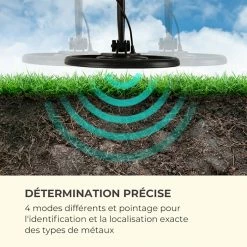 DÉTERMINATION PRÉCISE

4 modes différents et pointage pour l'identification et la localisation exacte des types de métaux